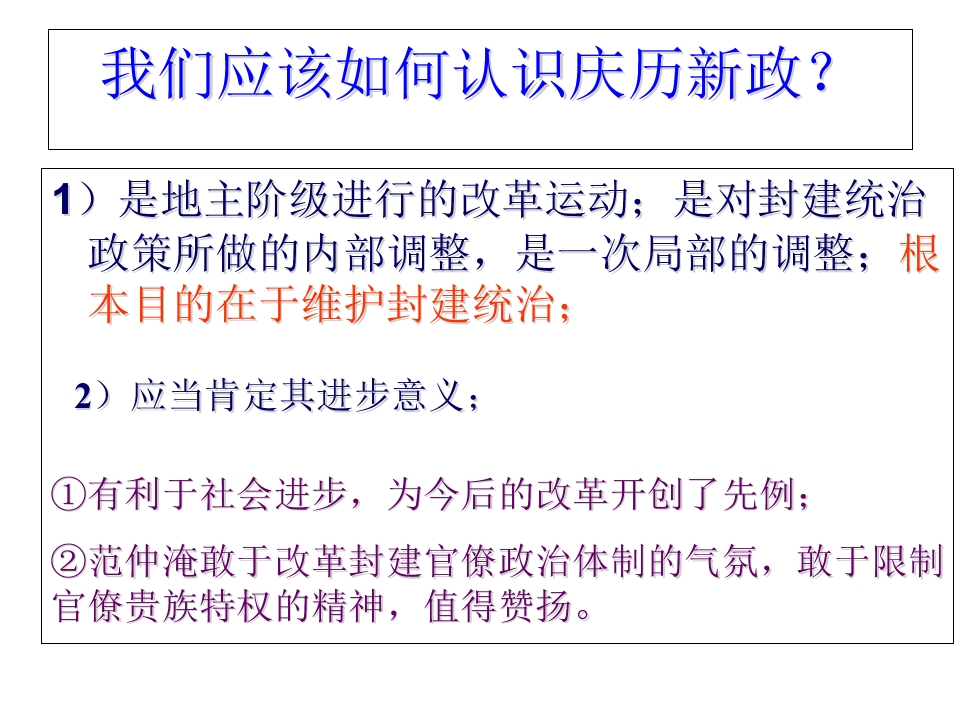 我们应该如何认识庆历新政?

1)是地主阶级进行的改革运动;是对封建统治政策所做的内部调整,是一次局部的调整;根本目的在于维护封建统治;

2)应当肯定其进步意义;

①有利于社会进步,为今后的改革开创了先例;

②范仲淹敢于改革封建官僚政治体制的气氛,敢于限制官僚贵族特权的精神,值得赞扬。